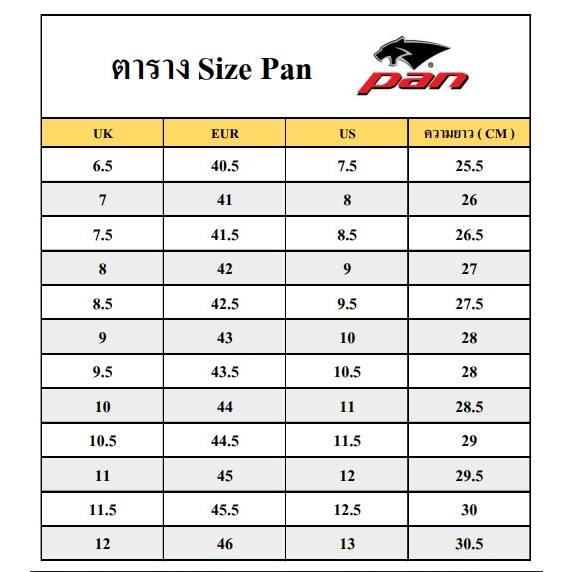 ตาราง Size Pan

pan

| UK | EUR | US | ความยาว ( CM ) |
|---|---|---|---|
| 6.5 | 40.5 | 7.5 | 25.5 |
| 7 | 41 | 8 | 26 |
| 7.5 | 41.5 | 8.5 | 26.5 |
| 8 | 42 | 9 | 27 |
| 8.5 | 42.5 | 9.5 | 27.5 |
| 9 | 43 | 10 | 28 |
| 9.5 | 43.5 | 10.5 | 28 |
| 10 | 44 | 11 | 28.5 |
| 10.5 | 44.5 | 11.5 | 29 |
| 11 | 45 | 12 | 29.5 |
| 11.5 | 45.5 | 12.5 | 30 |
| 12 | 46 | 13 | 30.5 |